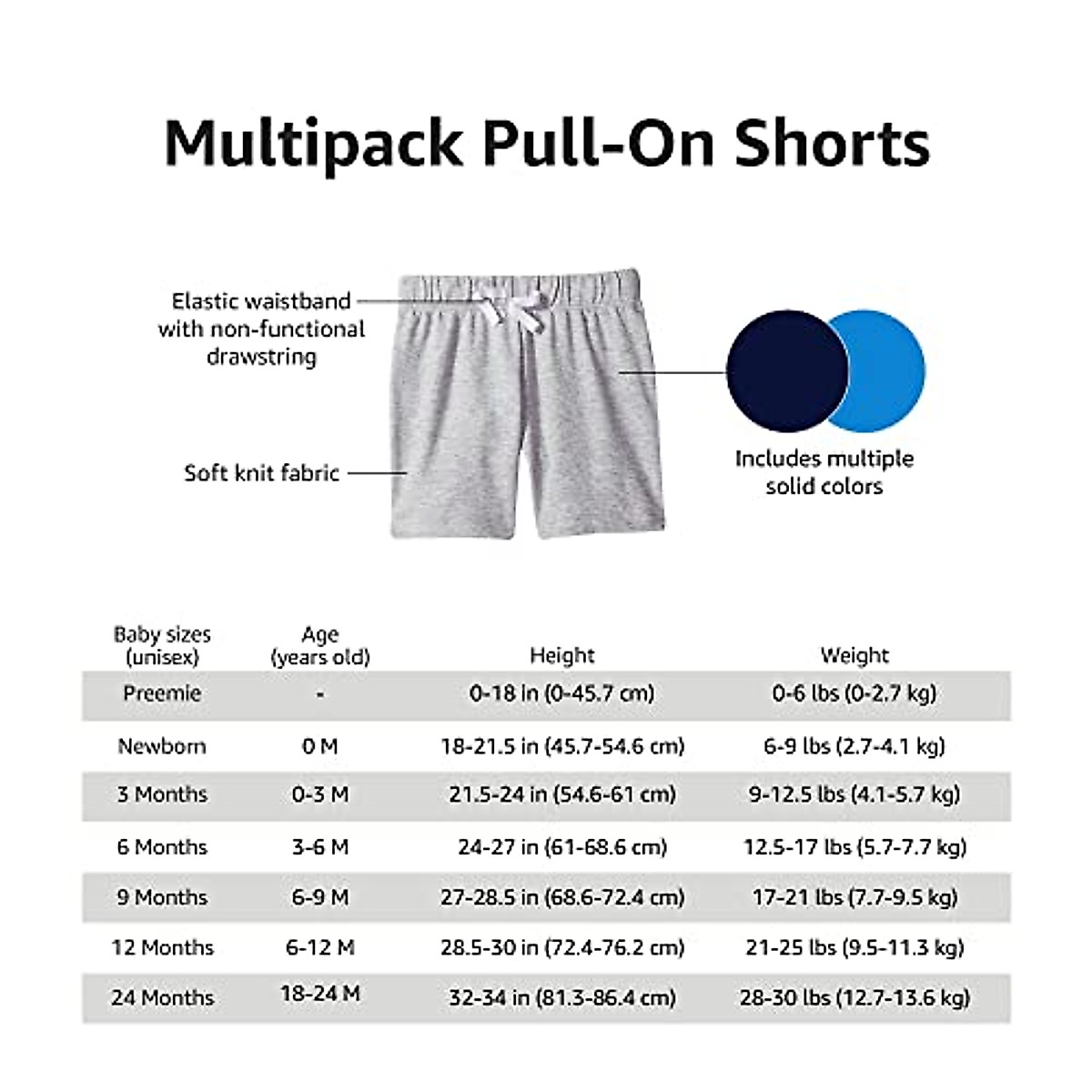 Multipack Pull-On Shorts

Elastic waistband with non-functional drawstring

Soft knit fabric

Includes multiple solid colors

| Baby sizes (unisex) | Age (years old) | Height | Weight |
|---|---|---|---|
| Preemie | - | 0-18 in (0-45.7 cm) | 0-6 lbs (0-2.7 kg) |
| Newborn | 0 M | 18-21.5 in (45.7-54.6 cm) | 6-9 lbs (2.7-4.1 kg) |
| 3 Months | 0-3 M | 21.5-24 in (54.6-61 cm) | 9-12.5 lbs (4.1-5.7 kg) |
| 6 Months | 3-6 M | 24-27 in (61-68.6 cm) | 12.5-17 lbs (5.7-7.7 kg) |
| 9 Months | 6-9 M | 27-28.5 in (68.6-72.4 cm) | 17-21 lbs (7.7-9.5 kg) |
| 12 Months | 6-12 M | 28.5-30 in (72.4-76.2 cm) | 21-25 lbs (9.5-11.3 kg) |
| 24 Months | 18-24 M | 32-34 in (81.3-86.4 cm) | 28-30 lbs (12.7-13.6 kg) |